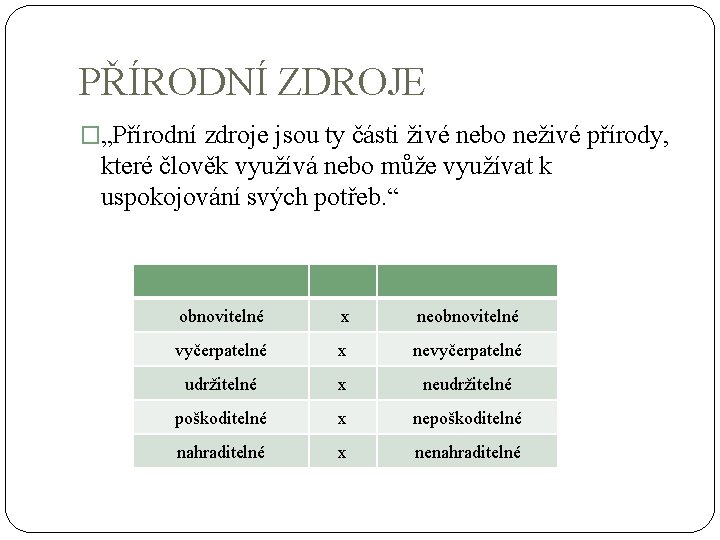 PŘÍRODNÍ ZDROJE

„Přírodní zdroje jsou ty části živé nebo neživé přírody, které člověk využívá nebo může využívat k uspokojování svých potřeb.“

| | | |
|---|---|---|
| obnovitelné | x | neobnovitelné |
| vyčerpatelné | x | nevyčerpatelné |
| udržitelné | x | neudržitelné |
| poškoditelné | x | nepoškoditelné |
| nahraditelné | x | nenahraditelné |